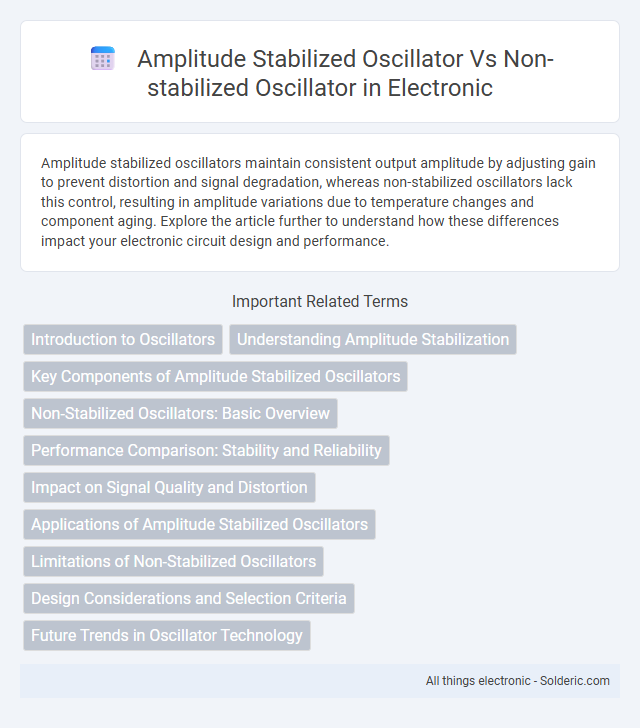 Amplitude Stabilized Oscillator Vs Non-stabilized Oscillator in Electronic

Amplitude stabilized oscillators maintain consistent output amplitude by adjusting gain to prevent distortion and signal degradation, whereas non-stabilized oscillators lack this control, resulting in amplitude variations due to temperature changes and component aging. Explore the article further to understand how these differences impact your electronic circuit design and performance.

Important Related Terms

Introduction to Oscillators

Understanding Amplitude Stabilization

Key Components of Amplitude Stabilized Oscillators

Non-Stabilized Oscillators: Basic Overview

Performance Comparison: Stability and Reliability

Impact on Signal Quality and Distortion

Applications of Amplitude Stabilized Oscillators

Limitations of Non-Stabilized Oscillators

Design Considerations and Selection Criteria

Future Trends in Oscillator Technology

All things electronic - Solderic.com